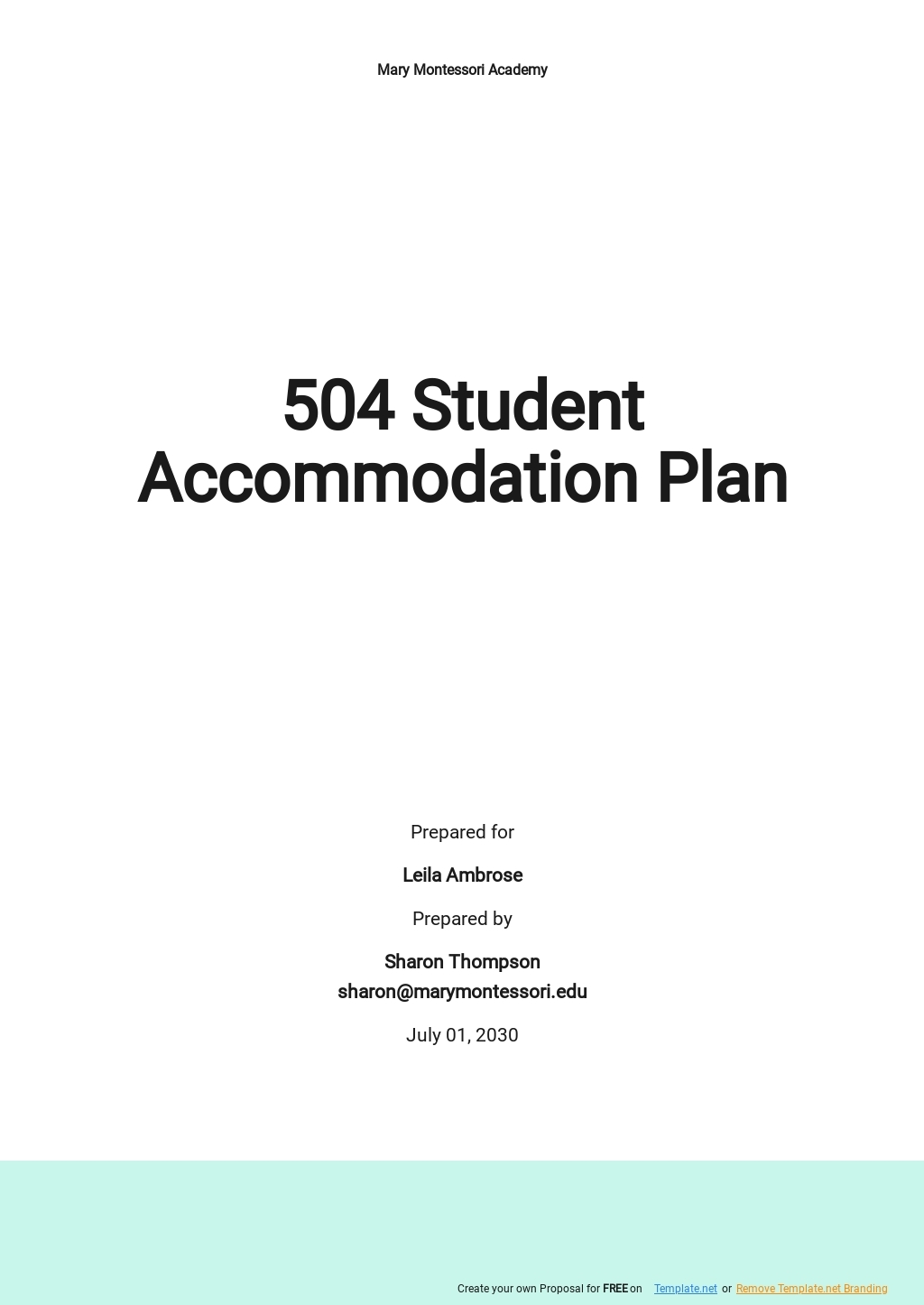 Mary Montessori Academy

504 Student Accommodation Plan

Prepared for

Leila Ambrose

Prepared by

Sharon Thompson
sharon@marymontessori.edu

July 01, 2030

Create your own Proposal for FREE on Template.net or Remove Template.net Branding